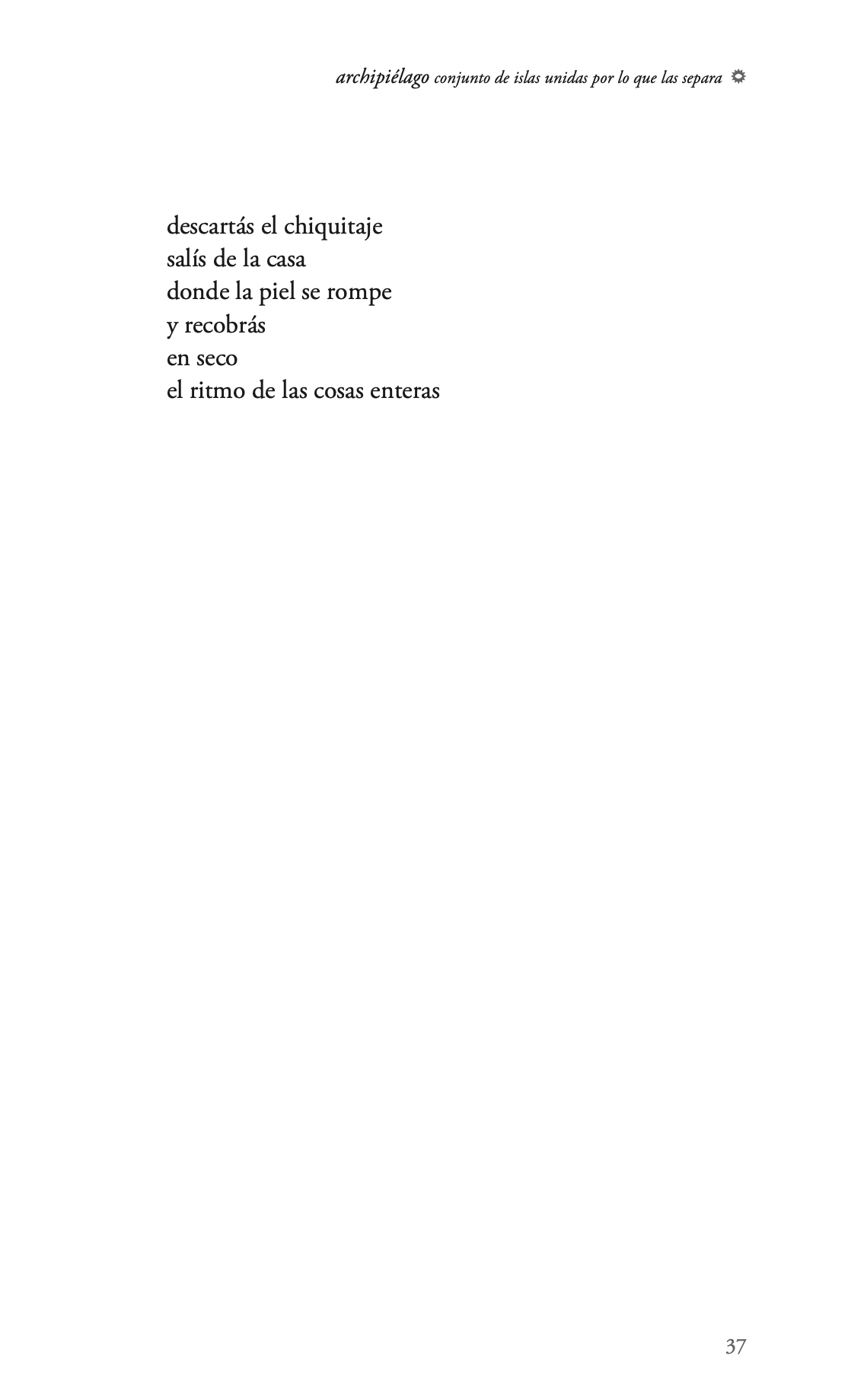 archipiélago conjunto de islas unidas por lo que las separa

descartás el chiquitaje
salís de la casa
donde la piel se rompe
y recobrás
en seco
el ritmo de las cosas enteras

37